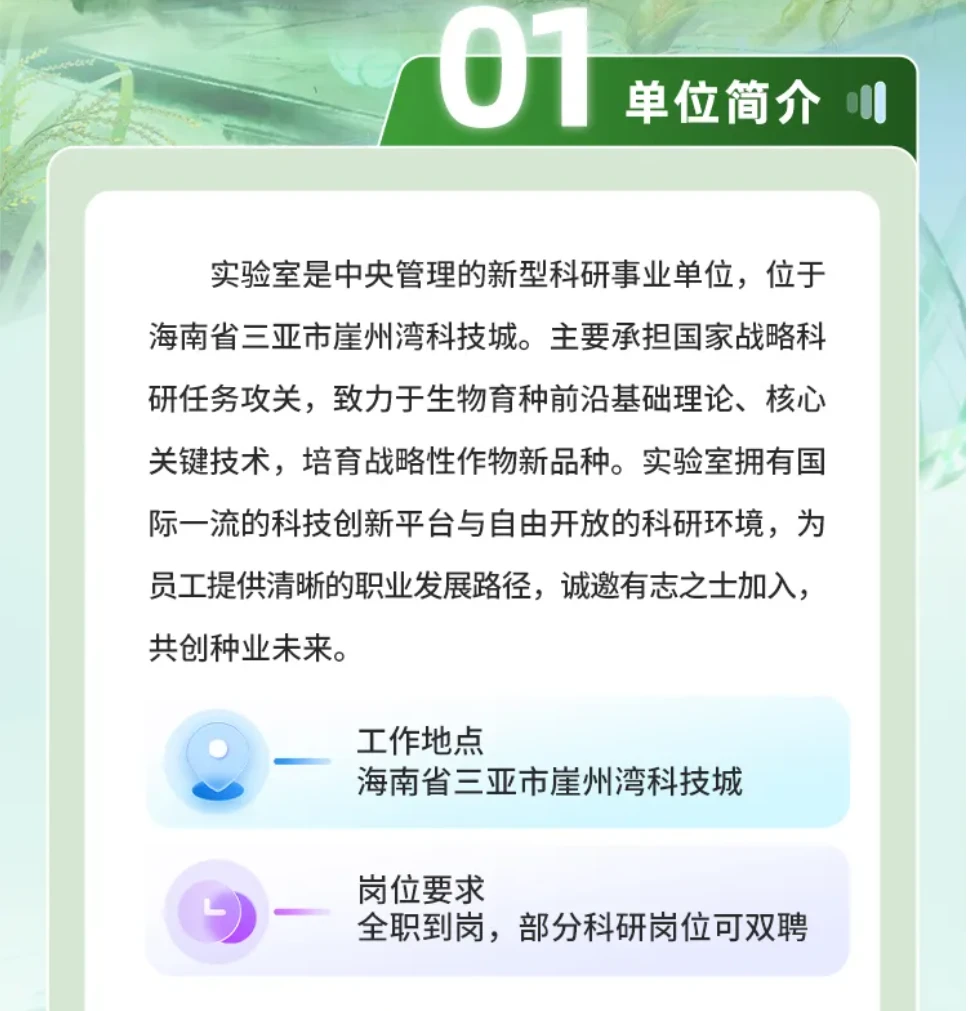 01 单位简介

实验室是中央管理的新型科研事业单位，位于海南省三亚市崖州湾科技城。主要承担国家战略科研任务攻关，致力于生物育种前沿基础理论、核心关键技术，培育战略性作物新品种。实验室拥有国际一流的科技创新平台与自由开放的科研环境，为员工提供清晰的职业发展路径，诚邀有志之士加入，共创种业未来。

工作地点
海南省三亚市崖州湾科技城

岗位要求
全职到岗，部分科研岗位可双聘